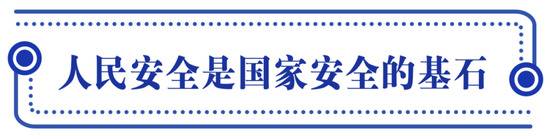 人民安全是国家安全的基石